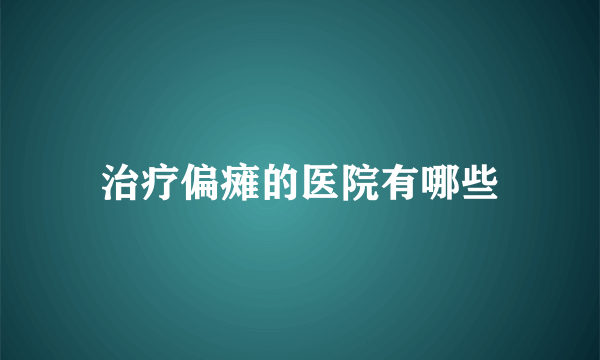 治疗偏瘫的医院有哪些